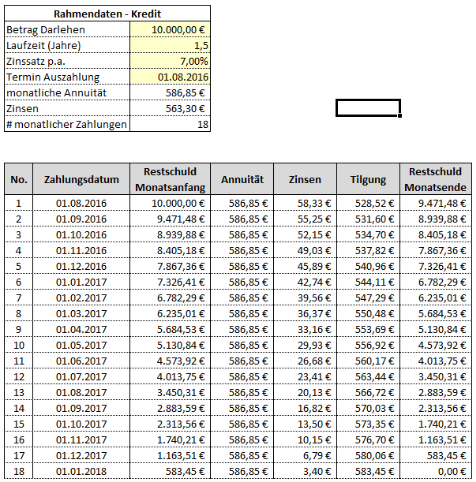 | Rahmendaten - Kredit | |
|---|---|
| Betrag Darlehen | 10.000,00 € |
| Laufzeit (Jahre) | 1,5 |
| Zinssatz p.a. | 7,00% |
| Termin Auszahlung | 01.08.2016 |
| monatliche Annuität | 586,85 € |
| Zinsen | 563,30 € |
| # monatlicher Zahlungen | 18 |

| No. | Zahlungsdatum | Restschuld Monatsanfang | Annuität | Zinsen | Tilgung | Restschuld Monatsende |
|---|---|---|---|---|---|---|
| 1 | 01.08.2016 | 10.000,00 € | 586,85 € | 58,33 € | 528,52 € | 9.471,48 € |
| 2 | 01.09.2016 | 9.471,48 € | 586,85 € | 55,25 € | 531,60 € | 8.939,88 € |
| 3 | 01.10.2016 | 8.939,88 € | 586,85 € | 52,15 € | 534,70 € | 8.405,18 € |
| 4 | 01.11.2016 | 8.405,18 € | 586,85 € | 49,03 € | 537,82 € | 7.867,36 € |
| 5 | 01.12.2016 | 7.867,36 € | 586,85 € | 45,89 € | 540,96 € | 7.326,41 € |
| 6 | 01.01.2017 | 7.326,41 € | 586,85 € | 42,74 € | 544,11 € | 6.782,29 € |
| 7 | 01.02.2017 | 6.782,29 € | 586,85 € | 39,56 € | 547,29 € | 6.235,01 € |
| 8 | 01.03.2017 | 6.235,01 € | 586,85 € | 36,37 € | 550,48 € | 5.684,53 € |
| 9 | 01.04.2017 | 5.684,53 € | 586,85 € | 33,16 € | 553,69 € | 5.130,84 € |
| 10 | 01.05.2017 | 5.130,84 € | 586,85 € | 29,93 € | 556,92 € | 4.573,92 € |
| 11 | 01.06.2017 | 4.573,92 € | 586,85 € | 26,68 € | 560,17 € | 4.013,75 € |
| 12 | 01.07.2017 | 4.013,75 € | 586,85 € | 23,41 € | 563,44 € | 3.450,31 € |
| 13 | 01.08.2017 | 3.450,31 € | 586,85 € | 20,13 € | 566,72 € | 2.883,59 € |
| 14 | 01.09.2017 | 2.883,59 € | 586,85 € | 16,82 € | 570,03 € | 2.313,56 € |
| 15 | 01.10.2017 | 2.313,56 € | 586,85 € | 13,50 € | 573,35 € | 1.740,21 € |
| 16 | 01.11.2017 | 1.740,21 € | 586,85 € | 10,15 € | 576,70 € | 1.163,51 € |
| 17 | 01.12.2017 | 1.163,51 € | 586,85 € | 6,79 € | 580,06 € | 583,45 € |
| 18 | 01.01.2018 | 583,45 € | 586,85 € | 3,40 € | 583,45 € | 0,00 € |